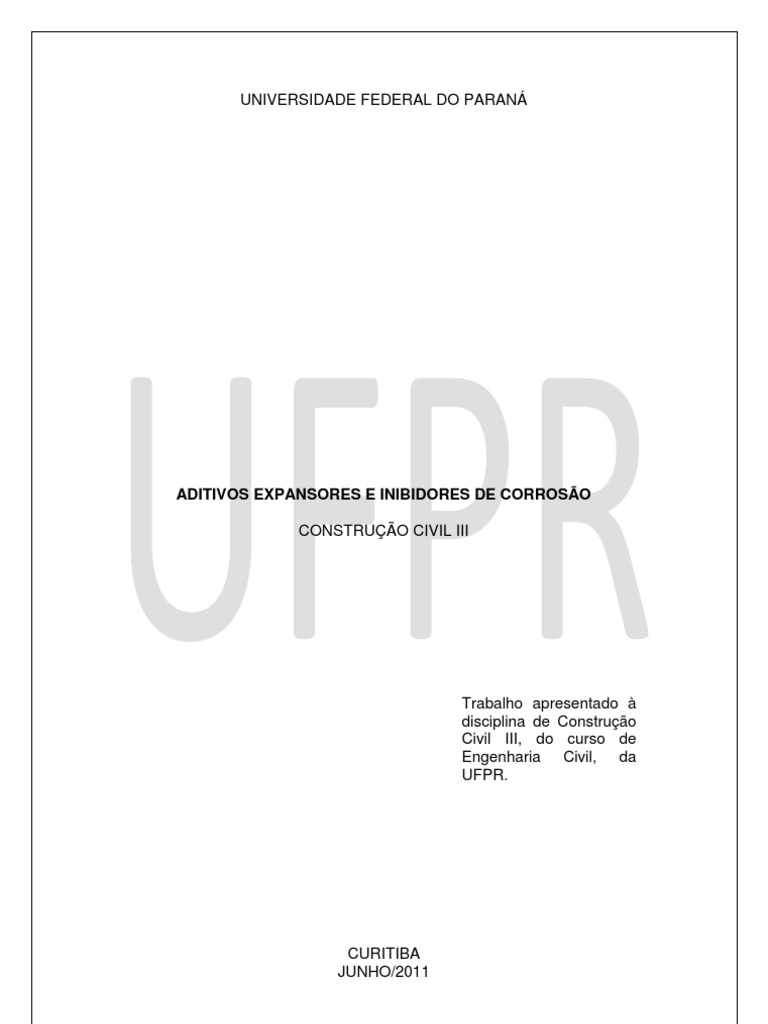 UNIVERSIDADE FEDERAL DO PARANÁ

ADITIVOS EXPANSORES E INIBIDORES DE CORROSÃO

CONSTRUÇÃO CIVIL III

Trabalho apresentado à disciplina de Construção Civil III, do curso de Engenharia Civil, da UFPR.

CURITIBA
JUNHO/2011

UFPR